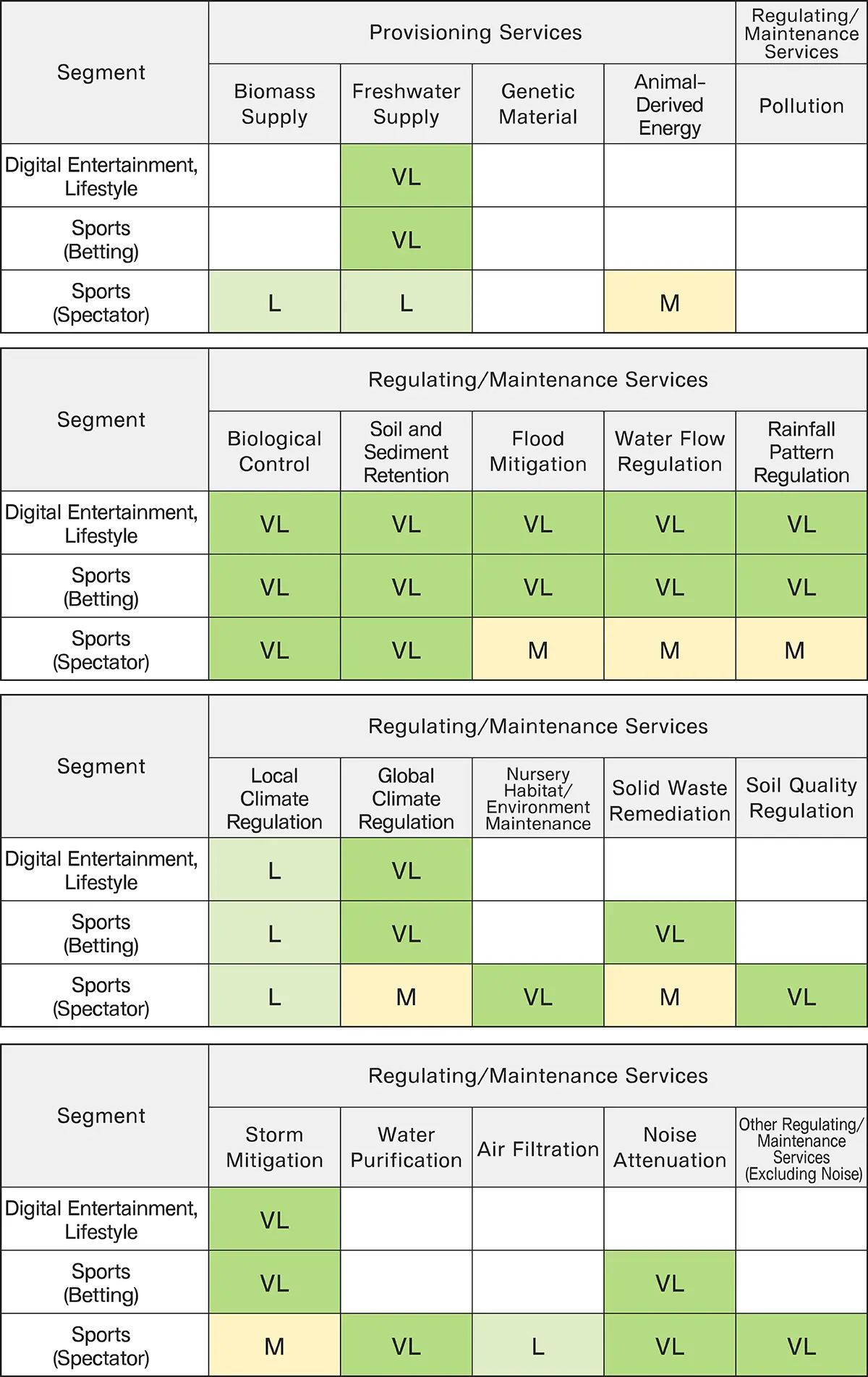 | Segment | Provisioning Services | | | | Regulating/ Maintenance Services |
|---|---|---|---|---|---|
| | Biomass Supply | Freshwater Supply | Genetic Material | Animal-Derived Energy | Pollution |
| Digital Entertainment, Lifestyle | | VL | | | |
| Sports (Betting) | | VL | | | |
| Sports (Spectator) | L | L | | M | |

| Segment | Regulating/Maintenance Services | | | | |
|---|---|---|---|---|---|
| | Biological Control | Soil and Sediment Retention | Flood Mitigation | Water Flow Regulation | Rainfall Pattern Regulation |
| Digital Entertainment, Lifestyle | VL | VL | VL | VL | VL |
| Sports (Betting) | VL | VL | VL | VL | VL |
| Sports (Spectator) | VL | VL | M | M | M |

| Segment | Regulating/Maintenance Services | | | | |
|---|---|---|---|---|---|
| | Local Climate Regulation | Global Climate Regulation | Nursery Habitat/ Environment Maintenance | Solid Waste Remediation | Soil Quality Regulation |
| Digital Entertainment, Lifestyle | L | VL | | | |
| Sports (Betting) | L | VL | | VL | |
| Sports (Spectator) | L | M | VL | M | VL |

| Segment | Regulating/Maintenance Services | | | | |
|---|---|---|---|---|---|
| | Storm Mitigation | Water Purification | Air Filtration | Noise Attenuation | Other Regulating/ Maintenance Services (Excluding Noise) |
| Digital Entertainment, Lifestyle | VL | | | | |
| Sports (Betting) | VL | | | VL | |
| Sports (Spectator) | M | VL | L | VL | VL |